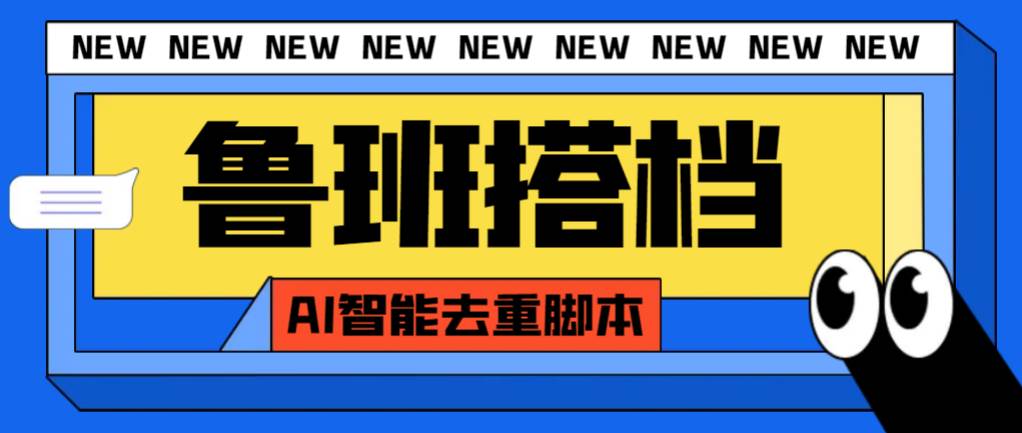 NEW NEW NEW NEW NEW NEW NEW NEW NEW

鲁班搭档

AI智能去重脚本